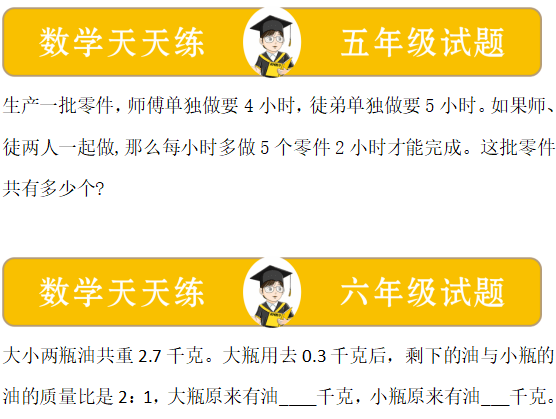 数学天天练 五年级试题

生产一批零件，师傅单独做要 4 小时，徒弟单独做要 5 小时。如果师、徒两人一起做，那么每小时多做 5 个零件 2 小时才能完成。这批零件共有多少个?

数学天天练 六年级试题

大小两瓶油共重 2.7 千克。大瓶用去 0.3 千克后，剩下的油与小瓶的油的质量比是 2：1，大瓶原来有油____千克，小瓶原来有油___千克。